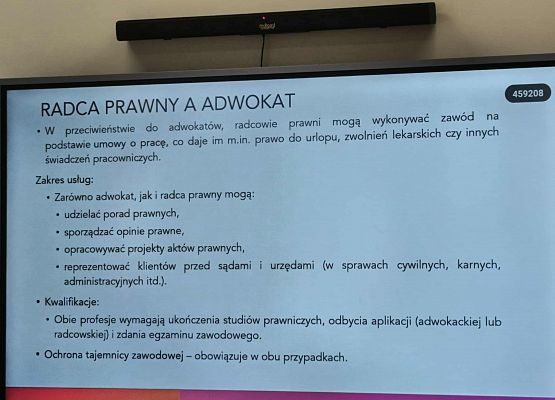 459208

RADCA PRAWNY A ADWOKAT

• W przeciwieństwie do adwokatów, radcowie prawni mogą wykonywać zawód na podstawie umowy o pracę, co daje im m.in. prawo do urlopu, zwolnień lekarskich czy innych świadczeń pracowniczych.

Zakres usług:

• Zarówno adwokat, jak i radca prawny mogą:
• udzielać porad prawnych,
• sporządzać opinie prawne,
• opracowywać projekty aktów prawnych,
• reprezentować klientów przed sądami i urzędami (w sprawach cywilnych, karnych, administracyjnych itd.).

• Kwalifikacje:
• Obie profesje wymagają ukończenia studiów prawniczych, odbycia aplikacji (adwokackiej lub radcowskiej) i zdania egzaminu zawodowego.

• Ochrona tajemnicy zawodowej – obowiązuje w obu przypadkach.